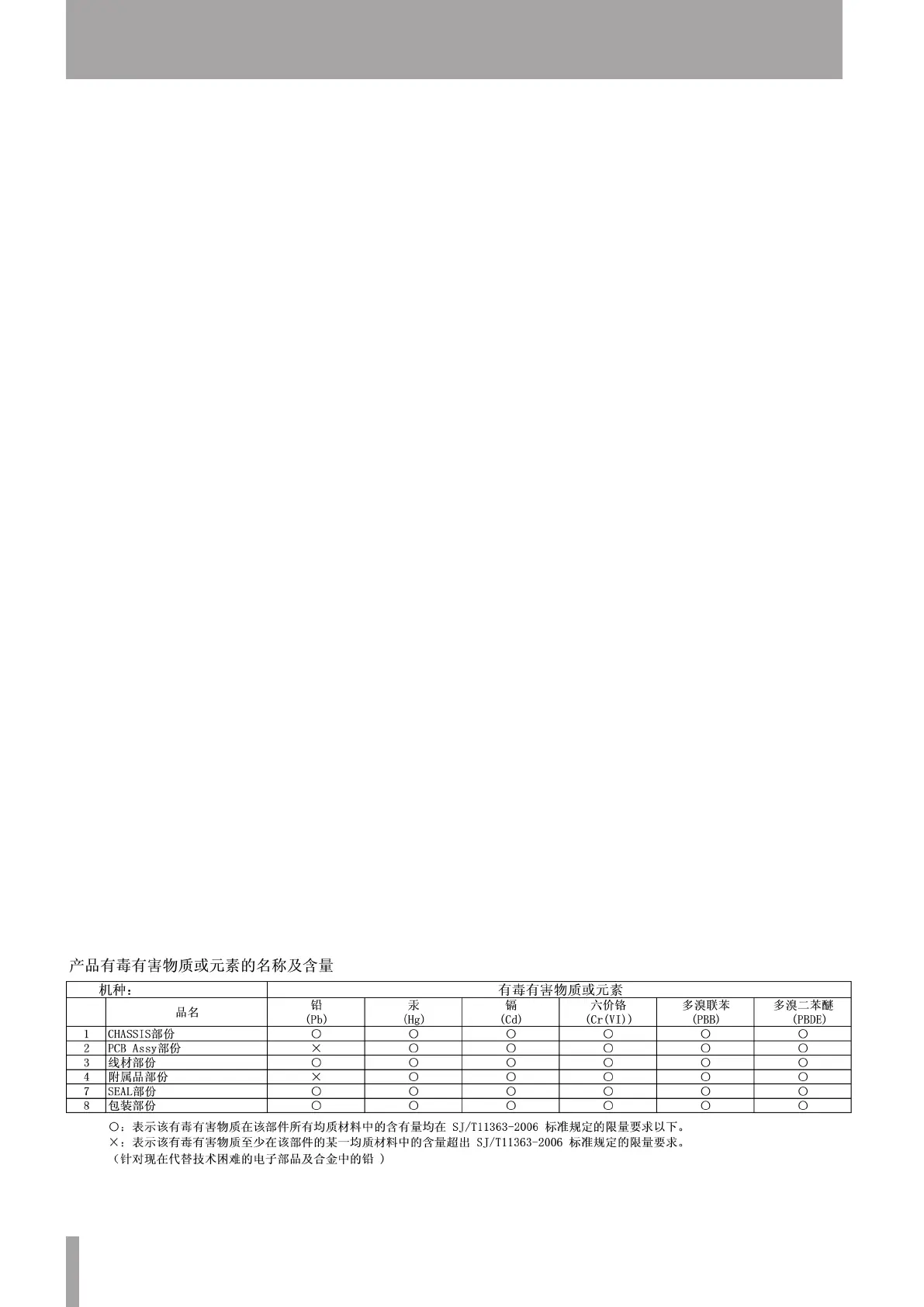 产品有毒有害物质或元素的名称及含量

| 机种： | | 有毒有害物质或元素 | | | | | |
|---|---|---|---|---|---|---|---|
| | 品名 | 铅 (Pb) | 汞 (Hg) | 镉 (Cd) | 六价铬 (Cr(VI)) | 多溴联苯 (PBB) | 多溴二苯醚 (PBDE) |
| 1 | CHASSIS部份 | ○ | ○ | ○ | ○ | ○ | ○ |
| 2 | PCB Assy部份 | × | ○ | ○ | ○ | ○ | ○ |
| 3 | 线材部份 | ○ | ○ | ○ | ○ | ○ | ○ |
| 4 | 附属品部份 | × | ○ | ○ | ○ | ○ | ○ |
| 7 | SEAL部份 | ○ | ○ | ○ | ○ | ○ | ○ |
| 8 | 包装部份 | ○ | ○ | ○ | ○ | ○ | ○ |

○：表示该有毒有害物质在该部件所有均质材料中的含有量均在 SJ/T11363-2006 标准规定的限量要求以下。
×：表示该有毒有害物质至少在该部件的某一均质材料中的含量超出 SJ/T11363-2006 标准规定的限量要求。
（针对现在代替技术困难的电子部品及合金中的铅 ）